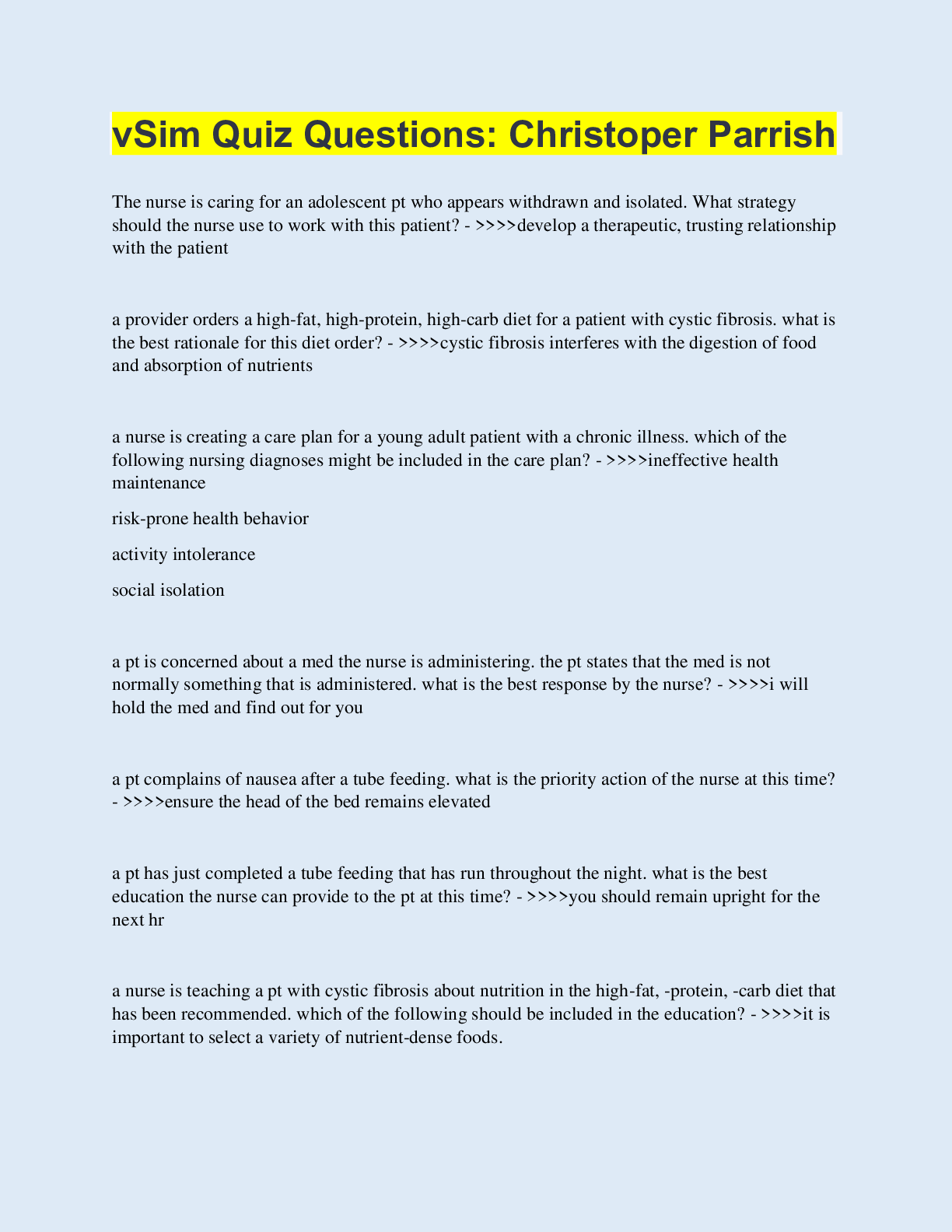 vSim Quiz Questions: Christoper Parrish

The nurse is caring for an adolescent pt who appears withdrawn and isolated. What strategy should the nurse use to work with this patient? - >>>>develop a therapeutic, trusting relationship with the patient

a provider orders a high-fat, high-protein, high-carb diet for a patient with cystic fibrosis. what is the best rationale for this diet order? - >>>>cystic fibrosis interferes with the digestion of food and absorption of nutrients

a nurse is creating a care plan for a young adult patient with a chronic illness. which of the following nursing diagnoses might be included in the care plan? - >>>>ineffective health maintenance

risk-prone health behavior

activity intolerance

social isolation

a pt is concerned about a med the nurse is administering. the pt states that the med is not normally something that is administered. what is the best response by the nurse? - >>>>i will hold the med and find out for you

a pt complains of nausea after a tube feeding. what is the priority action of the nurse at this time? - >>>>ensure the head of the bed remains elevated

a pt has just completed a tube feeding that has run throughout the night. what is the best education the nurse can provide to the pt at this time? - >>>>you should remain upright for the next hr

a nurse is teaching a pt with cystic fibrosis about nutrition in the high-fat, -protein, -carb diet that has been recommended. which of the following should be included in the education? - >>>>it is important to select a variety of nutrient-dense foods.